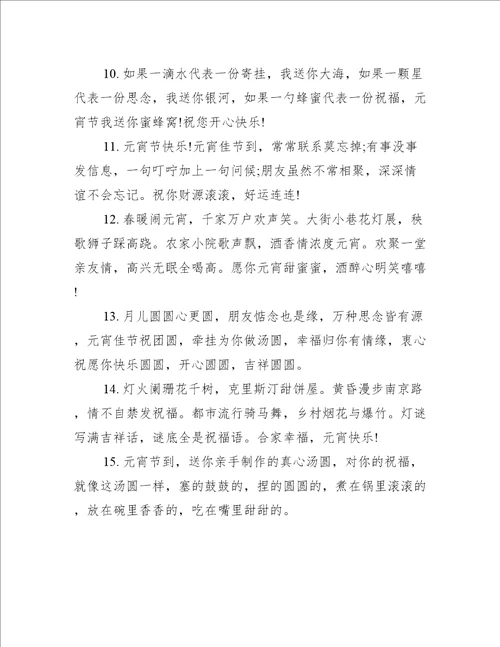 10. 如果一滴水代表一份寄挂，我送你大海，如果一颗星代表一份思念，我送你银河，如果一勺蜂蜜代表一份祝福，元宵节我送你蜜蜂窝!祝您开心快乐!

11. 元宵节快乐!元宵佳节到，常常联系莫忘掉;有事没事发信息，一句叮咛加上一句问候;朋友虽然不常相聚，深深情谊不会忘记。祝你财源滚滚，好运连连!

12. 春暖闹元宵，千家万户欢声笑。大街小巷花灯展，秧歌狮子踩高跷。农家小院歌声飘，酒香情浓度元宵。欢聚一堂亲友情，高兴无眠全喝高。愿你元宵甜蜜蜜，酒醉心明笑嘻嘻!

13. 月儿圆圆心更圆，朋友惦念也是缘，万种思念皆有源，元宵佳节祝团圆，牵挂为你做汤圆，幸福归你有情缘，衷心祝愿你快乐圆圆，开心圆圆，吉祥圆圆。

14. 灯火阑珊花千树，克里斯汀甜饼屋。黄昏漫步南京路，情不自禁发祝福。都市流行骑马舞，乡村烟花与爆竹。灯谜写满吉祥话，谜底全是祝福语。合家幸福，元宵快乐!

15. 元宵节到，送你亲手制作的真心汤圆，对你的祝福，就像这汤圆一样，塞的鼓鼓的，捏的圆圆的，煮在锅里滚滚的，放在碗里香香的，吃在嘴里甜甜的。